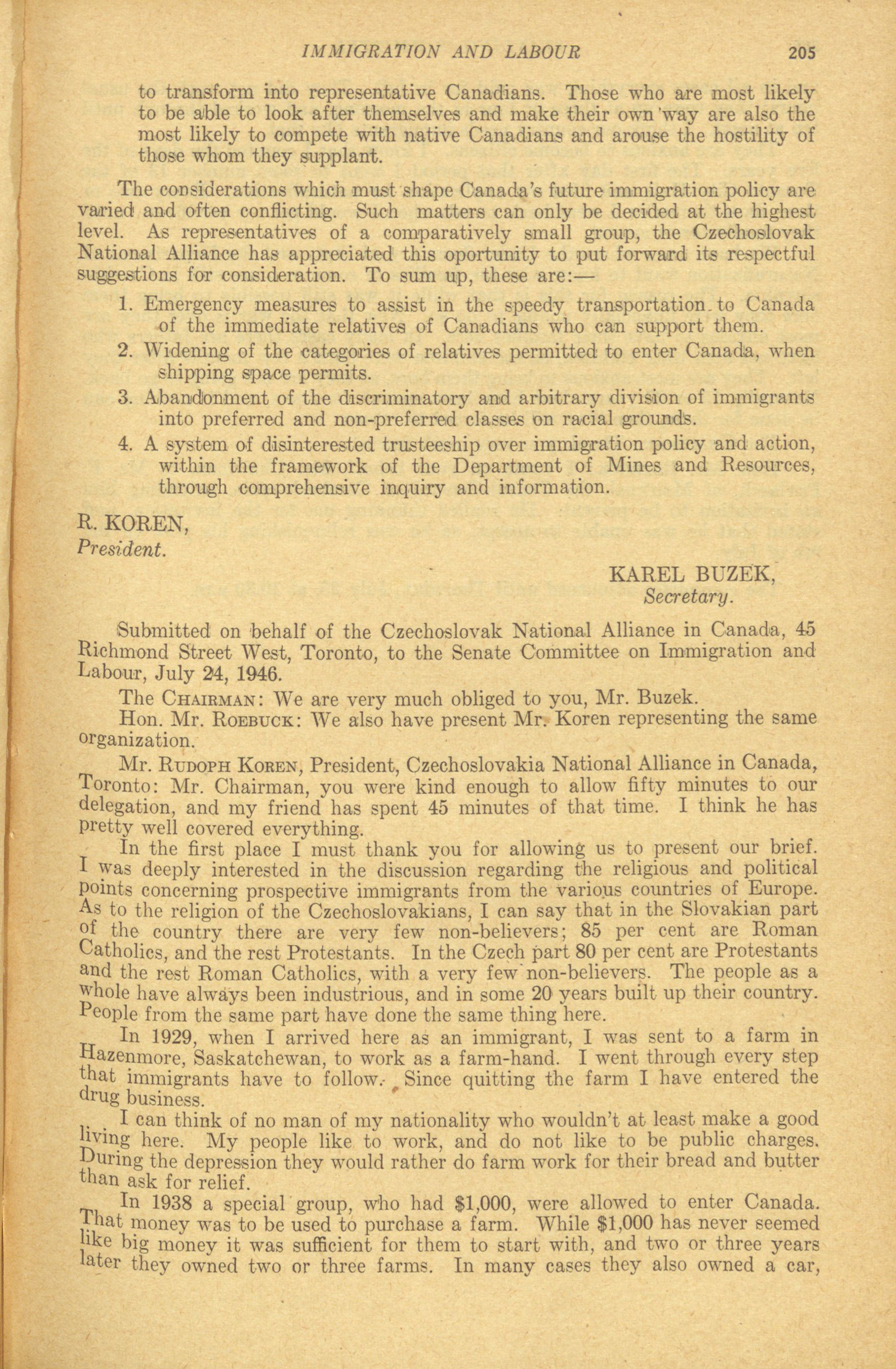 IMMIGRATION AND LABOUR 205

to transform into representative Canadians. Those who are most likely to be able to look after themselves and make their own way are also the most likely to compete with native Canadians and arouse the hostility of those whom they supplant.

The considerations which must shape Canada's future immigration policy are varied and often conflicting. Such matters can only be decided at the highest level. As representatives of a comparatively small group, the Czechoslovak National Alliance has appreciated this oportunity to put forward its respectful suggestions for consideration. To sum up, these are:—

1. Emergency measures to assist in the speedy transportation to Canada of the immediate relatives of Canadians who can support them.
2. Widening of the categories of relatives permitted to enter Canada, when shipping space permits.
3. Abandonment of the discriminatory and arbitrary division of immigrants into preferred and non-preferred classes on racial grounds.
4. A system of disinterested trusteeship over immigration policy and action, within the framework of the Department of Mines and Resources, through comprehensive inquiry and information.

R. KOREN,
President.

KAREL BUZEK,
Secretary.

Submitted on behalf of the Czechoslovak National Alliance in Canada, 45 Richmond Street West, Toronto, to the Senate Committee on Immigration and Labour, July 24, 1946.

The CHAIRMAN: We are very much obliged to you, Mr. Buzek.

Hon. Mr. ROEBUCK: We also have present Mr. Koren representing the same organization.

Mr. RUDOPH KOREN, President, Czechoslovakia National Alliance in Canada, Toronto: Mr. Chairman, you were kind enough to allow fifty minutes to our delegation, and my friend has spent 45 minutes of that time. I think he has pretty well covered everything.

In the first place I must thank you for allowing us to present our brief. I was deeply interested in the discussion regarding the religious and political points concerning prospective immigrants from the various countries of Europe. As to the religion of the Czechoslovakians, I can say that in the Slovakian part of the country there are very few non-believers; 85 per cent are Roman Catholics, and the rest Protestants. In the Czech part 80 per cent are Protestants and the rest Roman Catholics, with a very few non-believers. The people as a whole have always been industrious, and in some 20 years built up their country. People from the same part have done the same thing here.

In 1929, when I arrived here as an immigrant, I was sent to a farm in Hazenmore, Saskatchewan, to work as a farm-hand. I went through every step that immigrants have to follow. Since quitting the farm I have entered the drug business.

I can think of no man of my nationality who wouldn't at least make a good living here. My people like to work, and do not like to be public charges. During the depression they would rather do farm work for their bread and butter than ask for relief.

In 1938 a special group, who had $1,000, were allowed to enter Canada. That money was to be used to purchase a farm. While $1,000 has never seemed like big money it was sufficient for them to start with, and two or three years later they owned two or three farms. In many cases they also owned a car,